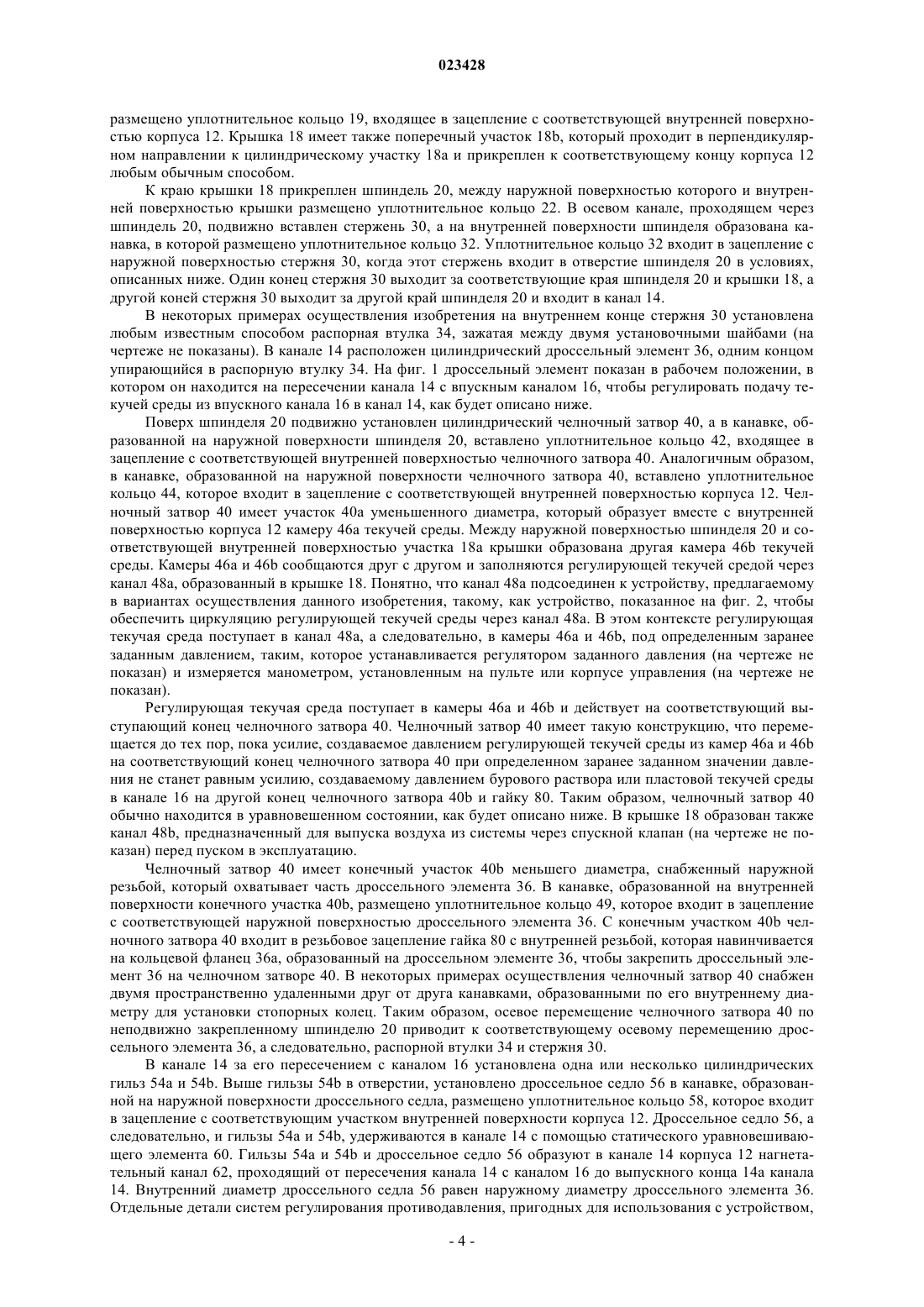 023428

размещено уплотнительное кольцо 19, входящее в зацепление с соответствующей внутренней поверхностью корпуса 12. Крышка 18 имеет также поперечный участок 18b, который проходит в перпендикулярном направлении к цилиндрическому участку 18a и прикреплен к соответствующему концу корпуса 12 любым обычным способом.

К краю крышки 18 прикреплен шпиндель 20, между наружной поверхностью которого и внутренней поверхностью крышки размещено уплотнительное кольцо 22. В осевом канале, проходящем через шпиндель 20, подвижно вставлен стержень 30, а на внутренней поверхности шпинделя образована канавка, в которой размещено уплотнительное кольцо 32. Уплотнительное кольцо 32 входит в зацепление с наружной поверхностью стержня 30, когда этот стержень входит в отверстие шпинделя 20 в условиях, описанных ниже. Один конец стержня 30 выходит за соответствующие края шпинделя 20 и крышки 18, а другой коней стержня 30 выходит за другой край шпинделя 20 и входит в канал 14.

В некоторых примерах осуществления изобретения на внутреннем конце стержня 30 установлена любым известным способом распорная втулка 34, зажатая между двумя установочными шайбами (на чертеже не показаны). В канале 14 расположен цилиндрический дроссельный элемент 36, одним концом упирающийся в распорную втулку 34. На фиг. 1 дроссельный элемент показан в рабочем положении, в котором он находится на пересечении канала 14 с впускным каналом 16, чтобы регулировать подачу текучей среды из впускного канала 16 в канал 14, как будет описано ниже.

Поверх шпинделя 20 подвижно установлен цилиндрический челночный затвор 40, а в канавке, образованной на наружной поверхности шпинделя 20, вставлено уплотнительное кольцо 42, входящее в зацепление с соответствующей внутренней поверхностью челночного затвора 40. Аналогичным образом, в канавке, образованной на наружной поверхности челночного затвора 40, вставлено уплотнительное кольцо 44, которое входит в зацепление с соответствующей внутренней поверхностью корпуса 12. Челночный затвор 40 имеет участок 40a уменьшенного диаметра, который образует вместе с внутренней поверхностью корпуса 12 камеру 46a текучей среды. Между наружной поверхностью шпинделя 20 и соответствующей внутренней поверхностью участка 18a крышки образована другая камера 46b текучей среды. Камеры 46a и 46b сообщаются друг с другом и заполняются регулирующей текучей средой через канал 48a, образованный в крышке 18. Понятно, что канал 48a подсоединен к устройству, предлагаемому в вариантах осуществления данного изобретения, такому, как устройство, показанное на фиг. 2, чтобы обеспечить циркуляцию регулирующей текучей среды через канал 48a. В этом контексте регулирующая текучая среда поступает в канал 48a, а следовательно, в камеры 46a и 46b, под определенным заранее заданным давлением, таким, которое устанавливается регулятором заданного давления (на чертеже не показан) и измеряется манометром, установленным на пульте или корпусе управления (на чертеже не показан).

Регулирующая текучая среда поступает в камеры 46a и 46b и действует на соответствующий выступающий конец челночного затвора 40. Челночный затвор 40 имеет такую конструкцию, что перемещается до тех пор, пока усилие, создаваемое давлением регулирующей текучей среды из камер 46a и 46b на соответствующий конец челночного затвора 40 при определенном заранее заданном значении давления не станет равным усилию, создаваемому давлением бурового раствора или пластовой текучей среды в канале 16 на другой конец челночного затвора 40b и гайку 80. Таким образом, челночный затвор 40 обычно находится в уравновешенном состоянии, как будет описано ниже. В крышке 18 образован также канал 48b, предназначенный для выпуска воздуха из системы через спускной клапан (на чертеже не показан) перед пуском в эксплуатацию.

Челночный затвор 40 имеет конечный участок 40b меньшего диаметра, снабженный наружной резьбой, который охватывает часть дроссельного элемента 36. В канавке, образованной на внутренней поверхности конечного участка 40b, размещено уплотнительное кольцо 49, которое входит в зацепление с соответствующей наружной поверхностью дроссельного элемента 36. С конечным участком 40b челночного затвора 40 входит в резьбовое зацепление гайка 80 с внутренней резьбой, которая навинчивается на кольцевой фланец 36a, образованный на дроссельном элементе 36, чтобы закрепить дроссельный элемент 36 на челночном затворе 40. В некоторых примерах осуществления челночный затвор 40 снабжен двумя пространственно удаленными друг от друга канавками, образованными по его внутреннему диаметру для установки стопорных колец. Таким образом, осевое перемещение челночного затвора 40 по неподвижно закрепленному шпинделю 20 приводит к соответствующему осевому перемещению дроссельного элемента 36, а следовательно, распорной втулки 34 и стержня 30.

В канале 14 за его пересечением с каналом 16 установлена одна или несколько цилиндрических гильз 54a и 54b. Выше гильзы 54b в отверстии, установлено дроссельное седло 56 в канавке, образованной на наружной поверхности дроссельного седла, размещено уплотнительное кольцо 58, которое входит в зацепление с соответствующим участком внутренней поверхности корпуса 12. Дроссельное седло 56, а следовательно, и гильзы 54a и 54b, удерживаются в канале 14 с помощью статического уравновешивающего элемента 60. Гильзы 54a и 54b и дроссельное седло 56 образуют в канале 14 корпуса 12 нагнетательный канал 62, проходящий от пересечения канала 14 с каналом 16 до выпускного конца 14a канала 14. Внутренний диаметр дроссельного седла 56 равен наружному диаметру дроссельного элемента 36. Отдельные детали систем регулирования противодавления, пригодных для использования с устройством,

- 4 -